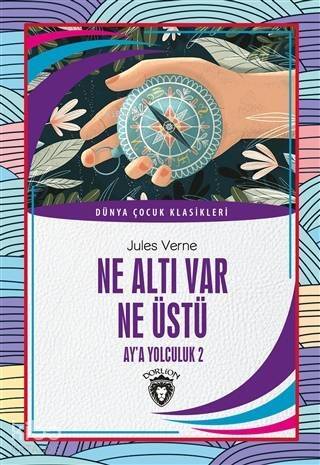 DÜNYA ÇOCUK KLASİKLERİ

Jules Verne

NE ALTI VAR NE ÜSTÜ

AY'A YOLCULUK 2

DORLION